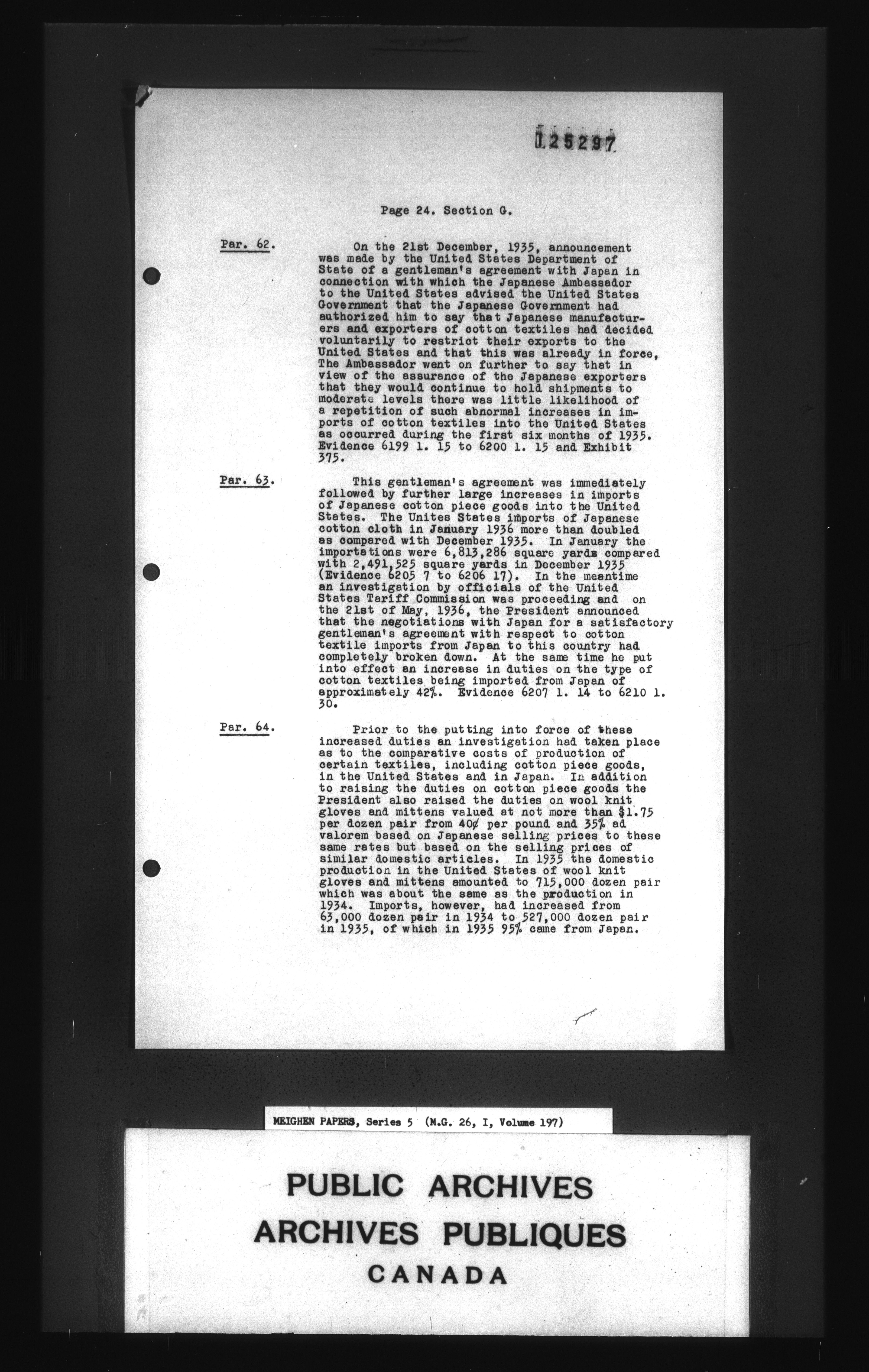 125297

Page 24. Section G.

Par. 62. On the 21st December, 1935, announcement was made by the United States Department of State of a gentleman's agreement with Japan in connection with which the Japanese Ambassador to the United States advised the United States Government that the Japanese Government had authorized him to say that Japanese manufacturers and exporters of cotton textiles had decided voluntarily to restrict their exports to the United States and that this was already in force, The Ambassador went on further to say that in view of the assurance of the Japanese exporters that they would continue to hold shipments to moderate levels there was little likelihood of a repetition of such abnormal increases in imports of cotton textiles into the United States as occurred during the first six months of 1935. Evidence 6199 l. 15 to 6200 l. 15 and Exhibit 375.

Par. 63. This gentleman's agreement was immediately followed by further large increases in imports of Japanese cotton piece goods into the United States. The Unites States imports of Japanese cotton cloth in January 1936 more than doubled as compared with December 1935. In January the importations were 6,813,286 square yards compared with 2,491,525 square yards in December 1935 (Evidence 6205 7 to 6206 17). In the meantime an investigation by officials of the United States Tariff Commission was proceeding and on the 21st of May, 1936, the President announced that the negotiations with Japan for a satisfactory gentleman's agreement with respect to cotton textile imports from Japan to this country had completely broken down. At the same time he put into effect an increase in duties on the type of cotton textiles being imported from Japan of approximately 42%. Evidence 6207 l. 14 to 6210 l. 30.

Par. 64. Prior to the putting into force of these increased duties an investigation had taken place as to the comparative costs of production of certain textiles, including cotton piece goods, in the United States and in Japan. In addition to raising the duties on cotton piece goods the President also raised the duties on wool knit gloves and mittens valued at not more than $1.75 per dozen pair from 40¢ per pound and 35% ad valorem based on Japanese selling prices to these same rates but based on the selling prices of similar domestic articles. In 1935 the domestic production in the United States of wool knit gloves and mittens amounted to 715,000 dozen pair which was about the same as the production in 1934. Imports, however, had increased from 63,000 dozen pair in 1934 to 527,000 dozen pair in 1935, of which in 1935 95% came from Japan.

MEIGHEN PAPERS, Series 5 (M.G. 26, I, Volume 197)

PUBLIC ARCHIVES
ARCHIVES PUBLIQUES
CANADA